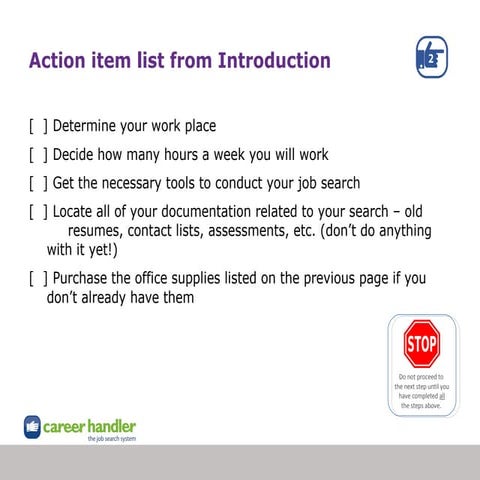 Action item list from Introduction

2

[ ] Determine your work place

[ ] Decide how many hours a week you will work

[ ] Get the necessary tools to conduct your job search

[ ] Locate all of your documentation related to your search – old resumes, contact lists, assessments, etc. (don't do anything with it yet!)

[ ] Purchase the office supplies listed on the previous page if you don't already have them

STOP

Do not proceed to the next step until you have completed all the steps above.

career handler
the job search system